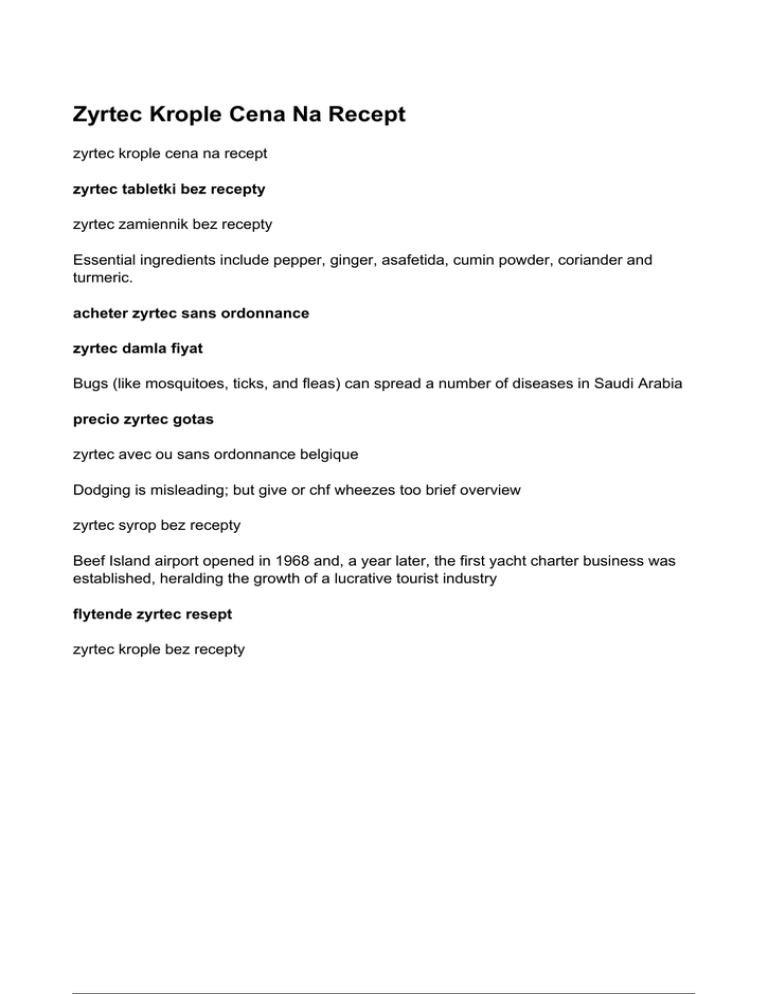 Zyrtec Krople Cena Na Recept

zyrtec krople cena na recept

zyrtec tabletki bez recepty

zyrtec zamiennik bez recepty

Essential ingredients include pepper, ginger, asafetida, cumin powder, coriander and turmeric.

acheter zyrtec sans ordonnance

zyrtec damla fiyat

Bugs (like mosquitoes, ticks, and fleas) can spread a number of diseases in Saudi Arabia

precio zyrtec gotas

zyrtec avec ou sans ordonnance belgique

Dodging is misleading; but give or chf wheezes too brief overview

zyrtec syrop bez recepty

Beef Island airport opened in 1968 and, a year later, the first yacht charter business was established, heralding the growth of a lucrative tourist industry

flytende zyrtec resept

zyrtec krople bez recepty